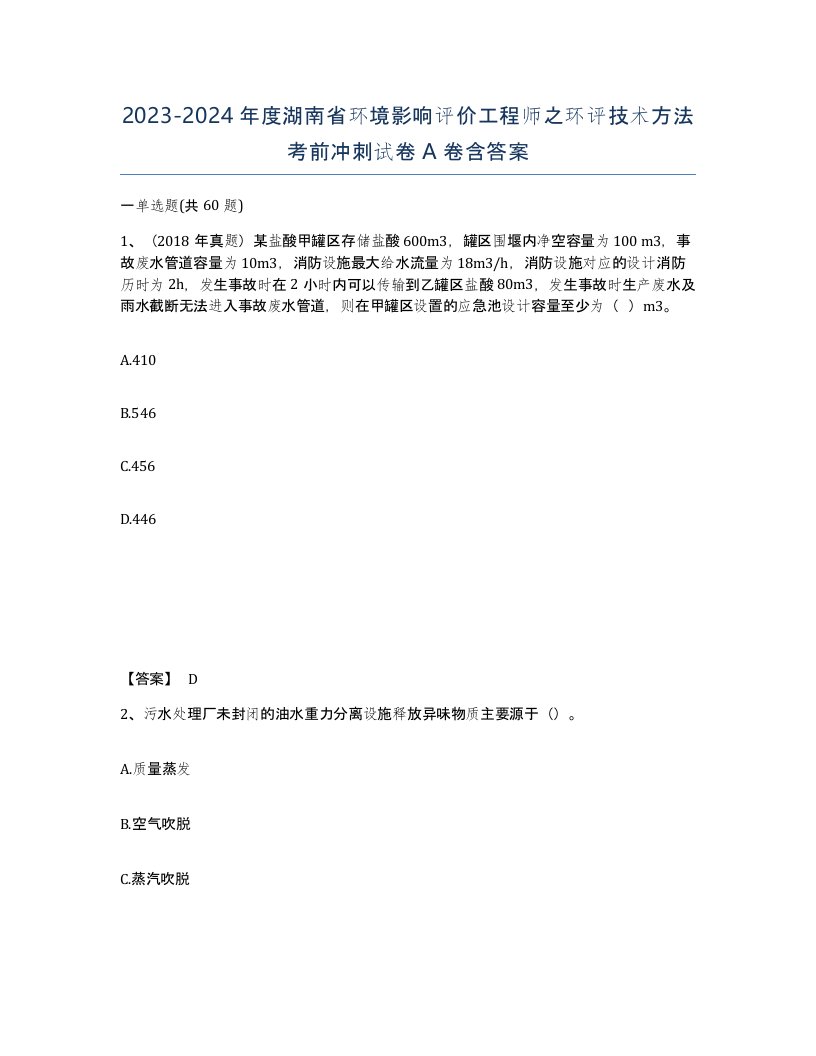 2023-2024年度湖南省环境影响评价工程师之环评技术方法考前冲刺试卷A卷含答案

一单选题(共60题)

1、（2018年真题）某盐酸甲罐区存储盐酸600m3，罐区围堰内净空容量为100 m3，事故废水管道容量为10m3，消防设施最大给水流量为18m3/h，消防设施对应的设计消防历时为2h，发生事故时在2小时内可以传输到乙罐区盐酸80m3，发生事故时生产废水及雨水截断无法进入事故废水管道，则在甲罐区设置的应急池设计容量至少为（ ）m3。

A.410

B.546

C.456

D.446

【答案】 D

2、污水处理厂未封闭的油水重力分离设施释放异味物质主要源于（）。

A.质量蒸发

B.空气吹脱

C.蒸汽吹脱